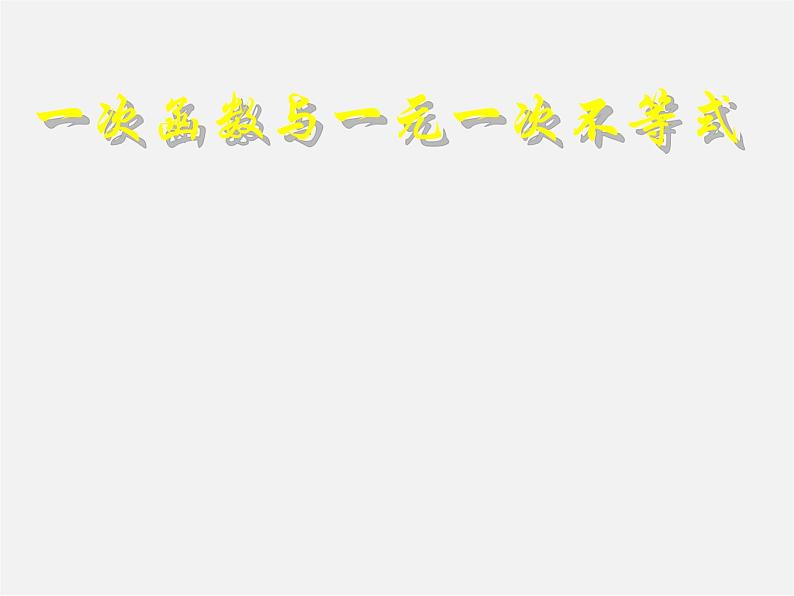 一次函数与一元一次不等式